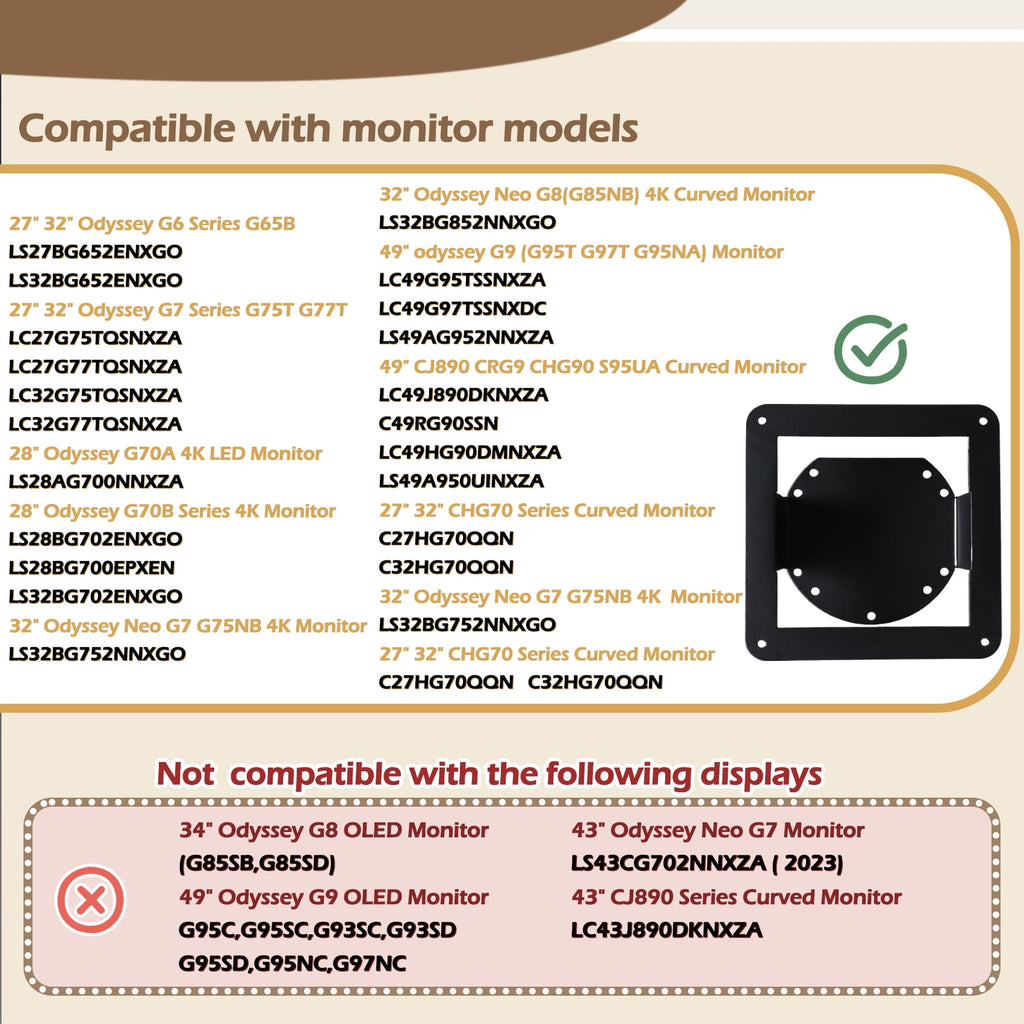 Compatible with monitor models

27" 32" Odyssey G6 Series G65B
LS27BG652ENXGO
LS32BG652ENXGO
27" 32" Odyssey G7 Series G75T G77T
LC27G75TQSNXZA
LC27G77TQSNXZA
LC32G75TQSNXZA
LC32G77TQSNXZA
28" Odyssey G70A 4K LED Monitor
LS28AG700NNXZA
28" Odyssey G70B Series 4K Monitor
LS28BG702ENXGO
LS28BG700EPXEN
LS32BG702ENXGO
32" Odyssey Neo G7 G75NB 4K Monitor
LS32BG752NNXGO

32" Odyssey Neo G8(G85NB) 4K Curved Monitor
LS32BG852NNXGO
49" odyssey G9 (G95T G97T G95NA) Monitor
LC49G95TSSNXZA
LC49G97TSSNXDC
LS49AG952NNXZA
49" CJ890 CRG9 CHG90 S95UA Curved Monitor
LC49J890DKNXZA
C49RG90SSN
LC49HG90DMNXZA
LS49A950UINXZA
27" 32" CHG70 Series Curved Monitor
C27HG70QQN
C32HG70QQN
32" Odyssey Neo G7 G75NB 4K Monitor
LS32BG752NNXGO
27" 32" CHG70 Series Curved Monitor
C27HG70QQN C32HG70QQN

Not compatible with the following displays

34" Odyssey G8 OLED Monitor
(G85SB,G85SD)
49" Odyssey G9 OLED Monitor
G95C,G95SC,G93SC,G93SD
G95SD,G95NC,G97NC

43" Odyssey Neo G7 Monitor
LS43CG702NNXZA ( 2023)
43" CJ890 Series Curved Monitor
LC43J890DKNXZA